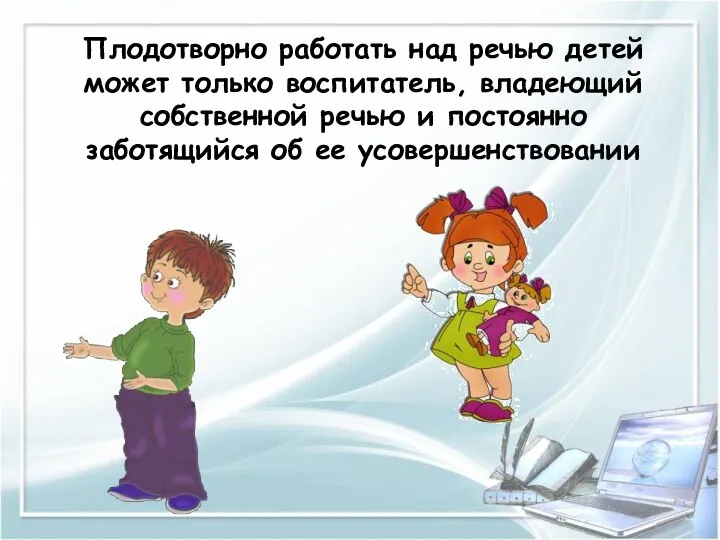 Плодотворно работать над речью детей может только воспитатель, владеющий собственной речью и постоянно заботящийся об ее усовершенствовании